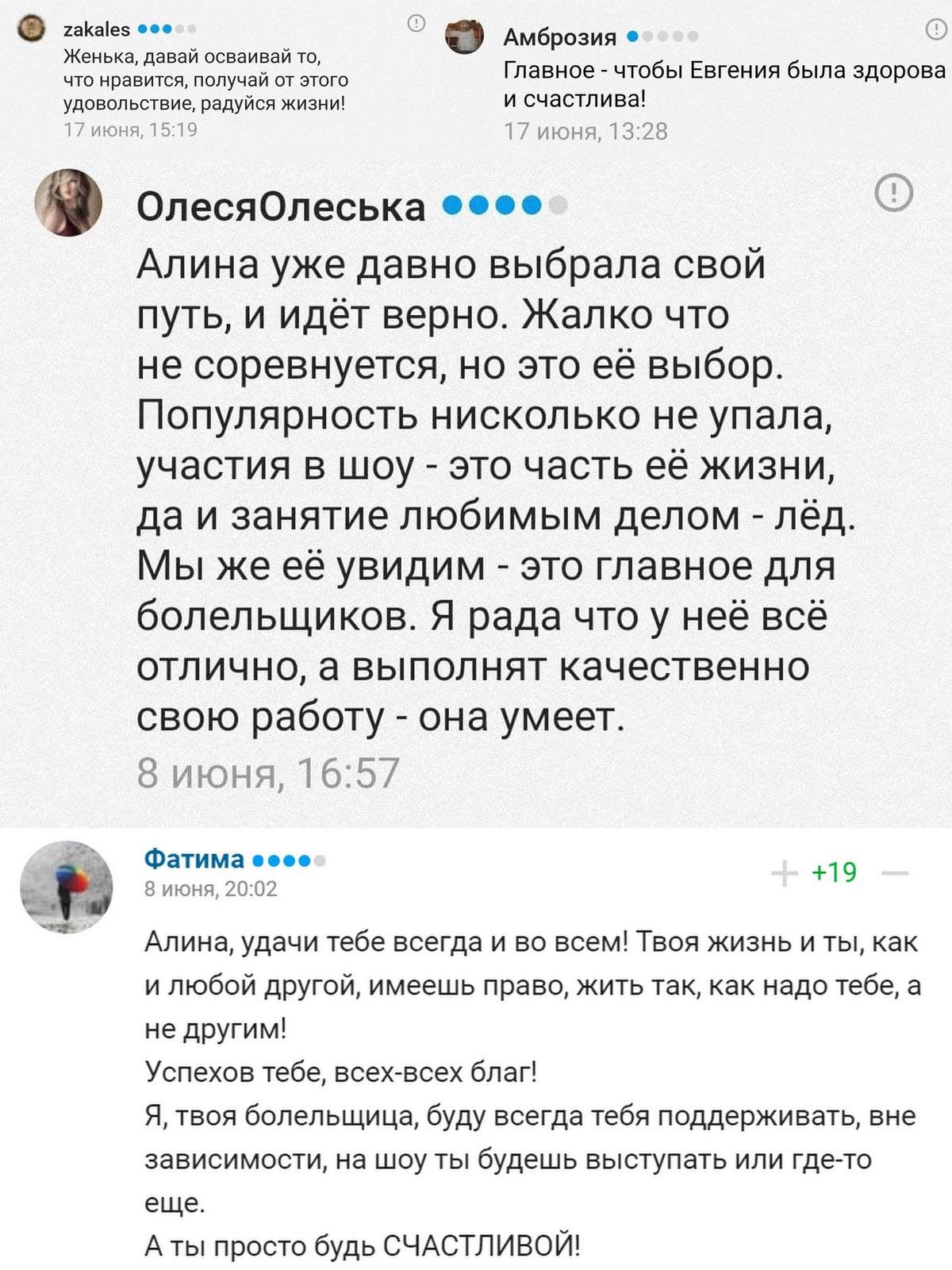 zakales

Женька, давай осваивай то, что нравится, получай от этого удовольствие, радуйся жизни!

17 июня, 15:19

Амброзия

Главное - чтобы Евгения была здорова и счастлива!

17 июня, 13:28

ОлесяОлеська

Алина уже давно выбрала свой путь, и идёт верно. Жалко что не соревнуется, но это её выбор. Популярность нисколько не упала, участия в шоу - это часть её жизни, да и занятие любимым делом - лёд. Мы же её увидим - это главное для болельщиков. Я рада что у неё всё отлично, а выполнят качественно свою работу - она умеет.

8 июня, 16:57

Фатима

8 июня, 20:02

+ +19 —

Алина, удачи тебе всегда и во всем! Твоя жизнь и ты, как и любой другой, имеешь право, жить так, как надо тебе, а не другим!
Успехов тебе, всех-всех благ!
Я, твоя болельщица, буду всегда тебя поддерживать, вне зависимости, на шоу ты будешь выступать или где-то еще.
А ты просто будь СЧАСТЛИВОЙ!